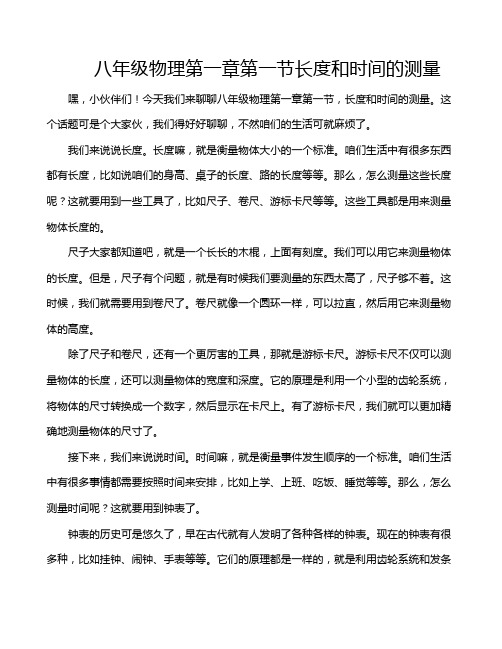 八年级物理第一章第一节长度和时间的测量

嘿，小伙伴们！今天我们来聊聊八年级物理第一章第一节，长度和时间的测量。这个话题可是个大家伙，我们得好好聊聊，不然咱们的生活可就麻烦了。

我们来说说长度。长度嘛，就是衡量物体大小的一个标准。咱们生活中有很多东西都有长度，比如说咱们的身高、桌子的长度、路的长度等等。那么，怎么测量这些长度呢？这就要用到一些工具了，比如尺子、卷尺、游标卡尺等等。这些工具都是用来测量物体长度的。

尺子大家都知道吧，就是一个长长的木棍，上面有刻度。我们可以用它来测量物体的长度。但是，尺子有个问题，就是有时候我们要测量的东西太高了，尺子够不着。这时候，我们就需要用到卷尺了。卷尺就像一个圆环一样，可以拉直，然后用它来测量物体的高度。

除了尺子和卷尺，还有一个更厉害的工具，那就是游标卡尺。游标卡尺不仅可以测量物体的长度，还可以测量物体的宽度和深度。它的原理是利用一个小型的齿轮系统，将物体的尺寸转换成一个数字，然后显示在卡尺上。有了游标卡尺，我们就可以更加精确地测量物体的尺寸了。

接下来，我们来说说时间。时间嘛，就是衡量事件发生顺序的一个标准。咱们生活中有很多事情都需要按照时间来安排，比如上学、上班、吃饭、睡觉等等。那么，怎么测量时间呢？这就要用到钟表了。

钟表的历史可是悠久了，早在古代就有人发明了各种各样的钟表。现在的钟表有很多种，比如挂钟、闹钟、手表等等。它们的原理都是一样的，就是利用齿轮系统和发条